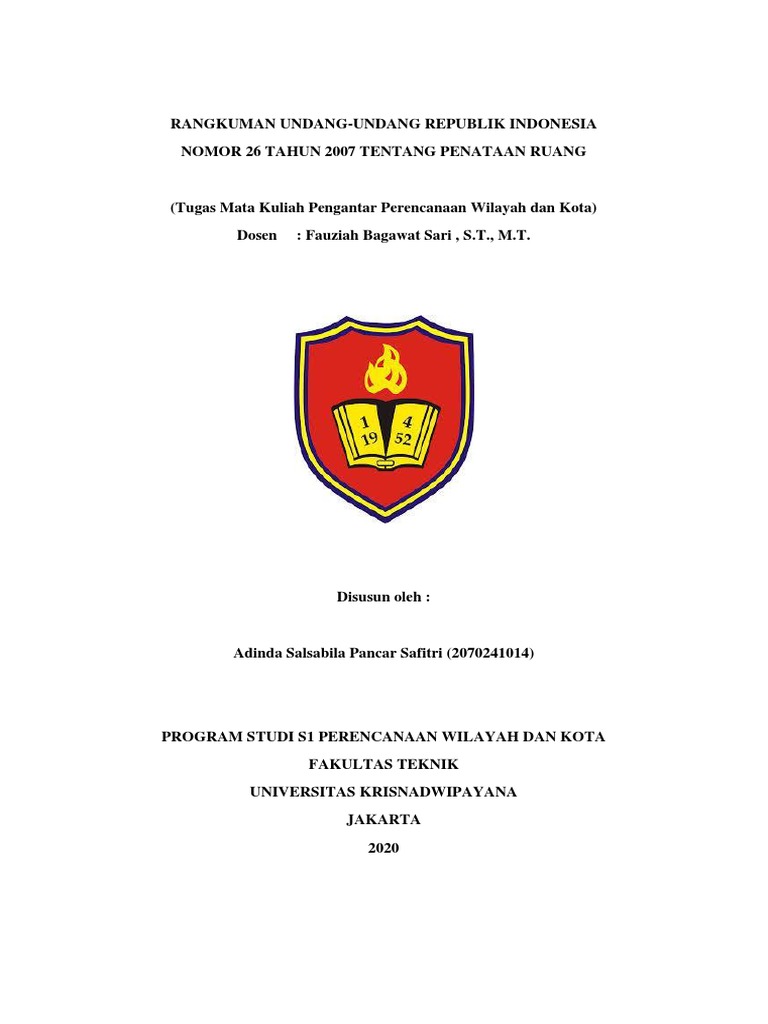 RANGKUMAN UNDANG-UNDANG REPUBLIK INDONESIA
NOMOR 26 TAHUN 2007 TENTANG PENATAAN RUANG

(Tugas Mata Kuliah Pengantar Perencanaan Wilayah dan Kota)
Dosen : Fauziah Bagawat Sari , S.T., M.T.

1 4
19 52

Disusun oleh :

Adinda Salsabila Pancar Safitri (2070241014)

PROGRAM STUDI S1 PERENCANAAN WILAYAH DAN KOTA
FAKULTAS TEKNIK
UNIVERSITAS KRISNADWIPAYANA
JAKARTA
2020